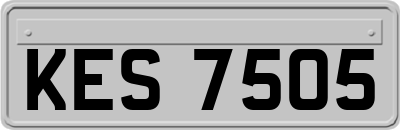 KES 7505